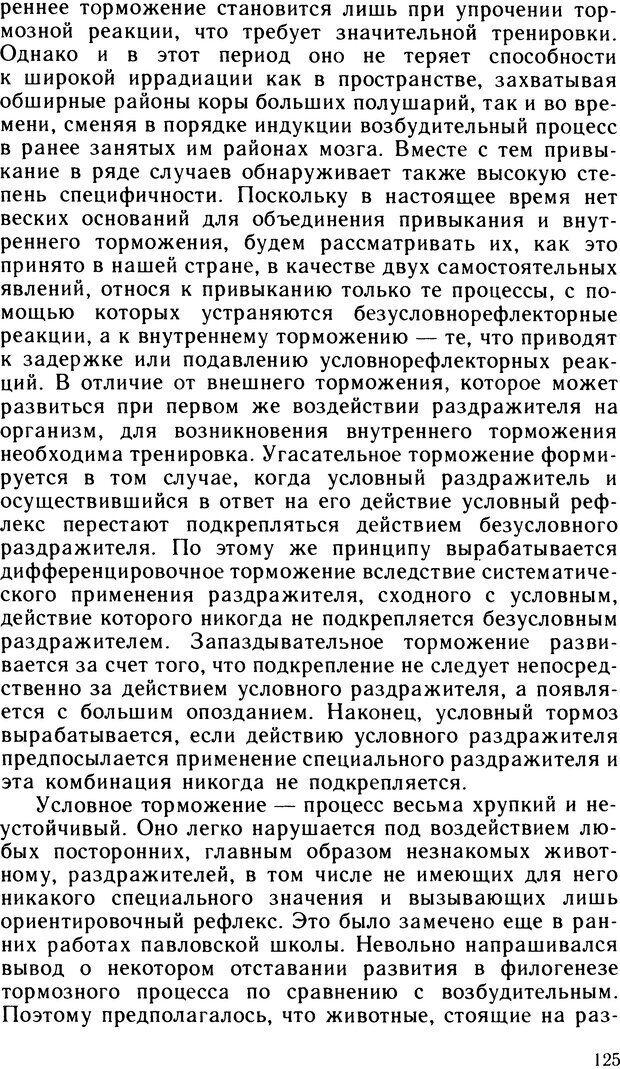 реннее торможение становится лишь при упрочении тормозной реакции, что требует значительной тренировки. Однако и в этот период оно не теряет способности к широкой иррадиации как в пространстве, захватывая обширные районы коры больших полушарий, так и во времени, сменяя в порядке индукции возбудительный процесс в ранее занятых им районах мозга. Вместе с тем привыкание в ряде случаев обнаруживает также высокую степень специфичности. Поскольку в настоящее время нет веских оснований для объединения привыкания и внутреннего торможения, будем рассматривать их, как это принято в нашей стране, в качестве двух самостоятельных явлений, относя к привыканию только те процессы, с помощью которых устраняются безусловнорефлекторные реакции, а к внутреннему торможению — те, что приводят к задержке или подавлению условнорефлекторных реакций. В отличие от внешнего торможения, которое может развиться при первом же воздействии раздражителя на организм, для возникновения внутреннего торможения необходима тренировка. Угасательное торможение формируется в том случае, когда условный раздражитель и осуществившийся в ответ на его действие условный рефлекс перестают подкрепляться действием безусловного раздражителя. По этому же принципу вырабатывается дифференцировочное торможение вследствие систематического применения раздражителя, сходного с условным, действие которого никогда не подкрепляется безусловным раздражителем. Запаздывательное торможение развивается за счет того, что подкрепление не следует непосредственно за действием условного раздражителя, а появляется с большим опозданием. Наконец, условный тормоз вырабатывается, если действию условного раздражителя предпосылается применение специального раздражителя и эта комбинация никогда не подкрепляется.

Условное торможение — процесс весьма хрупкий и неустойчивый. Оно легко нарушается под воздействием любых посторонних, главным образом незнакомых животному, раздражителей, в том числе не имеющих для него никакого специального значения и вызывающих лишь ориентировочный рефлекс. Это было замечено еще в ранних работах павловской школы. Невольно напрашивался вывод о некотором отставании развития в филогенезе тормозного процесса по сравнению с возбудительным. Поэтому предполагалось, что животные, стоящие на раз-

125